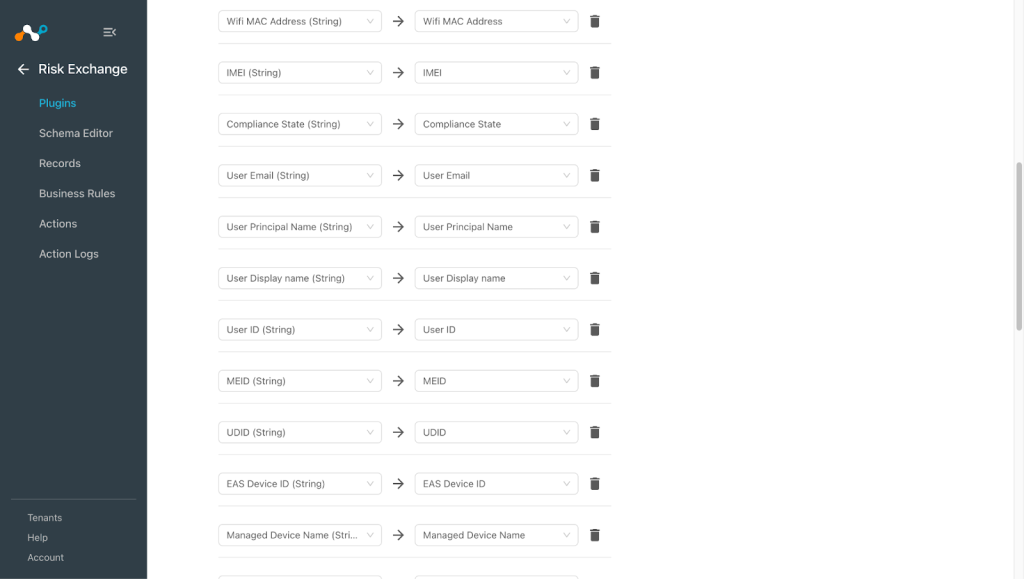 Risk Exchange
Plugins
Schema Editor
Records
Business Rules
Actions
Action Logs

Tenants
Help
Account

Wifi MAC Address (String) → Wifi MAC Address
IMEI (String) → IMEI
Compliance State (String) → Compliance State
User Email (String) → User Email
User Principal Name (String) → User Principal Name
User Display name (String) → User Display name
User ID (String) → User ID
MEID (String) → MEID
UDID (String) → UDID
EAS Device ID (String) → EAS Device ID
Managed Device Name (Stri... → Managed Device Name